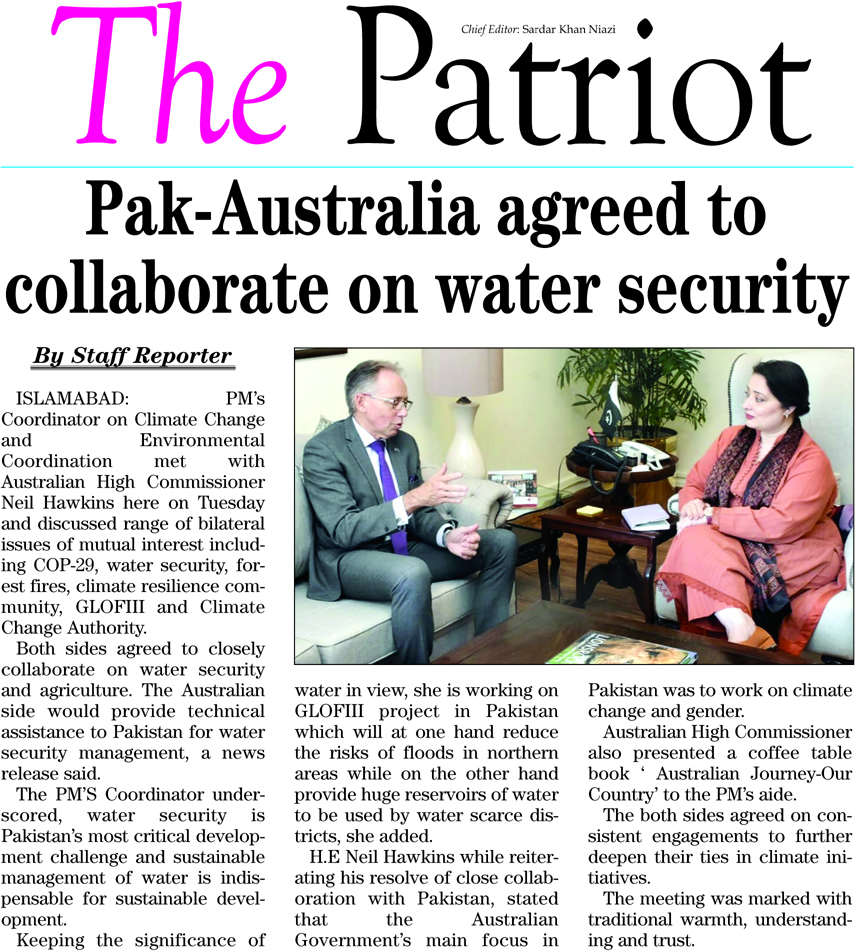 The Patriot

Chief Editor: Sardar Khan Niazi

Pak-Australia agreed to collaborate on water security

By Staff Reporter

ISLAMABAD: PM's Coordinator on Climate Change and Environmental Coordination met with Australian High Commissioner Neil Hawkins here on Tuesday and discussed range of bilateral issues of mutual interest including COP-29, water security, forest fires, climate resilience community, GLOFIII and Climate Change Authority.

Both sides agreed to closely collaborate on water security and agriculture. The Australian side would provide technical assistance to Pakistan for water security management, a news release said.

The PM'S Coordinator underscored, water security is Pakistan's most critical development challenge and sustainable management of water is indispensable for sustainable development.

Keeping the significance of water in view, she is working on GLOFIII project in Pakistan which will at one hand reduce the risks of floods in northern areas while on the other hand provide huge reservoirs of water to be used by water scarce districts, she added.

H.E Neil Hawkins while reiterating his resolve of close collaboration with Pakistan, stated that the Australian Government's main focus in Pakistan was to work on climate change and gender.

Australian High Commissioner also presented a coffee table book ' Australian Journey-Our Country' to the PM's aide.

The both sides agreed on consistent engagements to further deepen their ties in climate initiatives.

The meeting was marked with traditional warmth, understanding and trust.